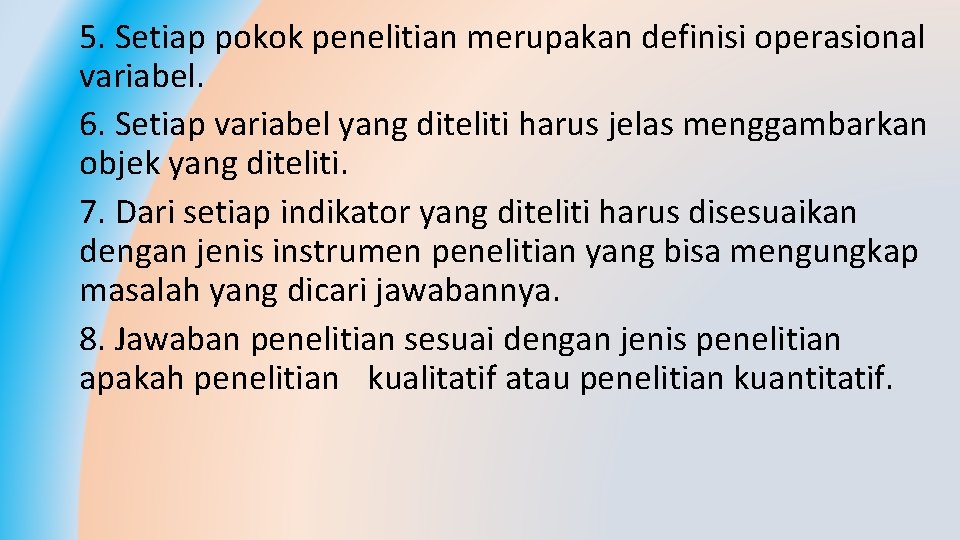 5. Setiap pokok penelitian merupakan definisi operasional variabel.

6. Setiap variabel yang diteliti harus jelas menggambarkan objek yang diteliti.

7. Dari setiap indikator yang diteliti harus disesuaikan dengan jenis instrumen penelitian yang bisa mengungkap masalah yang dicari jawabannya.

8. Jawaban penelitian sesuai dengan jenis penelitian apakah penelitian kualitatif atau penelitian kuantitatif.